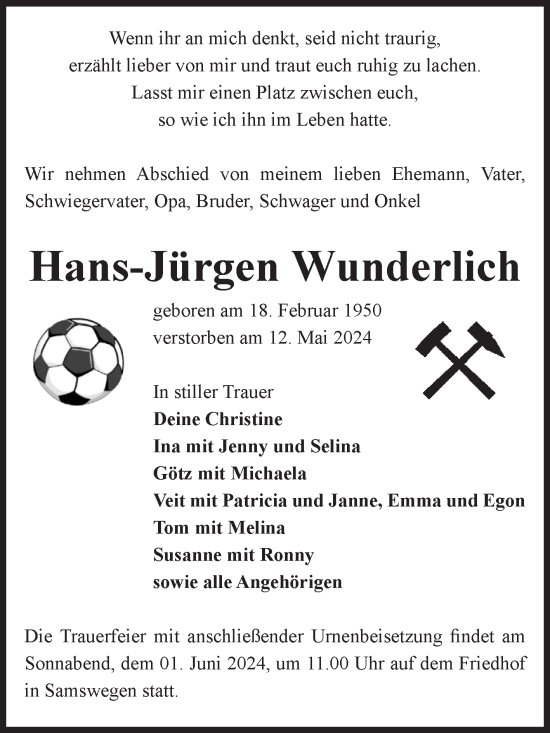 Wenn ihr an mich denkt, seid nicht traurig,
erzählt lieber von mir und traut euch ruhig zu lachen.
Lasst mir einen Platz zwischen euch,
so wie ich ihn im Leben hatte.

Wir nehmen Abschied von meinem lieben Ehemann, Vater, Schwiegervater, Opa, Bruder, Schwager und Onkel

Hans-Jürgen Wunderlich

geboren am 18. Februar 1950
verstorben am 12. Mai 2024

In stiller Trauer
Deine Christine
Ina mit Jenny und Selina
Götz mit Michaela
Veit mit Patricia und Janne, Emma und Egon
Tom mit Melina
Susanne mit Ronny
sowie alle Angehörigen

Die Trauerfeier mit anschließender Urnenbeisetzung findet am Sonnabend, dem 01. Juni 2024, um 11.00 Uhr auf dem Friedhof in Samswegen statt.